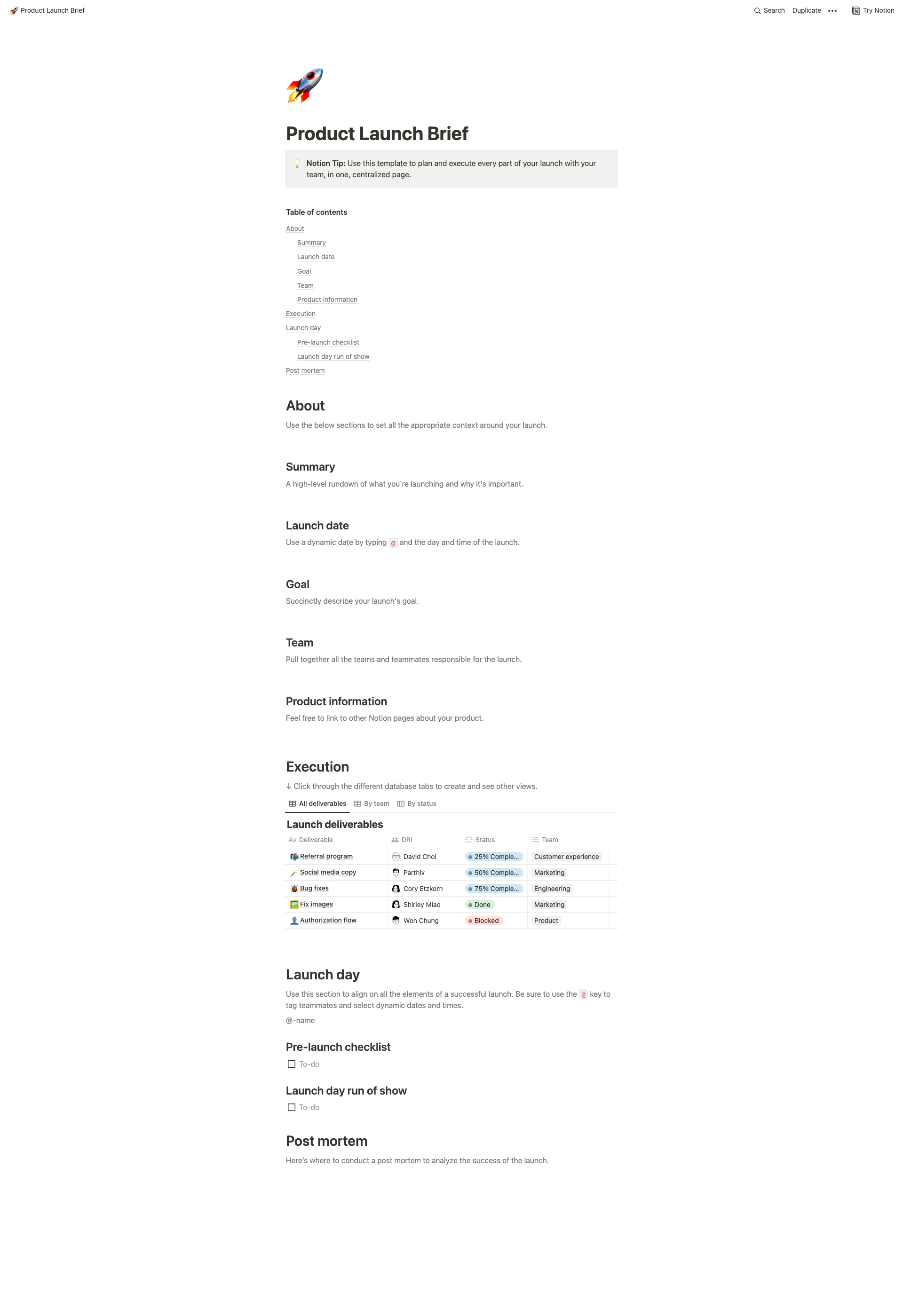 Product Launch Brief

Search Duplicate ••• Try Notion

Product Launch Brief

Notion Tip: Use this template to plan and execute every part of your launch with your team, in one, centralized page.

Table of contents

About
Summary
Launch date
Goal
Team
Product information
Execution
Launch day
Pre-launch checklist
Launch day run of show
Post mortem

About

Use the below sections to set all the appropriate context around your launch.

Summary

A high-level rundown of what you're launching and why it's important.

Launch date

Use a dynamic date by typing @ and the day and time of the launch.

Goal

Succinctly describe your launch's goal.

Team

Pull together all the teams and teammates responsible for the launch.

Product information

Feel free to link to other Notion pages about your product.

Execution

↓ Click through the different database tabs to create and see other views.

All deliverables By team By status

Launch deliverables

| Aa Deliverable | DRI | Status | Team |
|---|---|---|---|
| Referral program | David Choi | 25% Comple... | Customer experience |
| Social media copy | Parthiv | 50% Comple... | Marketing |
| Bug fixes | Cory Etzkorn | 75% Comple... | Engineering |
| Fix images | Shirley Miao | Done | Marketing |
| Authorization flow | Won Chung | Blocked | Product |

Launch day

Use this section to align on all the elements of a successful launch. Be sure to use the @ key to tag teammates and select dynamic dates and times.

@-name

Pre-launch checklist

To-do

Launch day run of show

To-do

Post mortem

Here's where to conduct a post mortem to analyze the success of the launch.